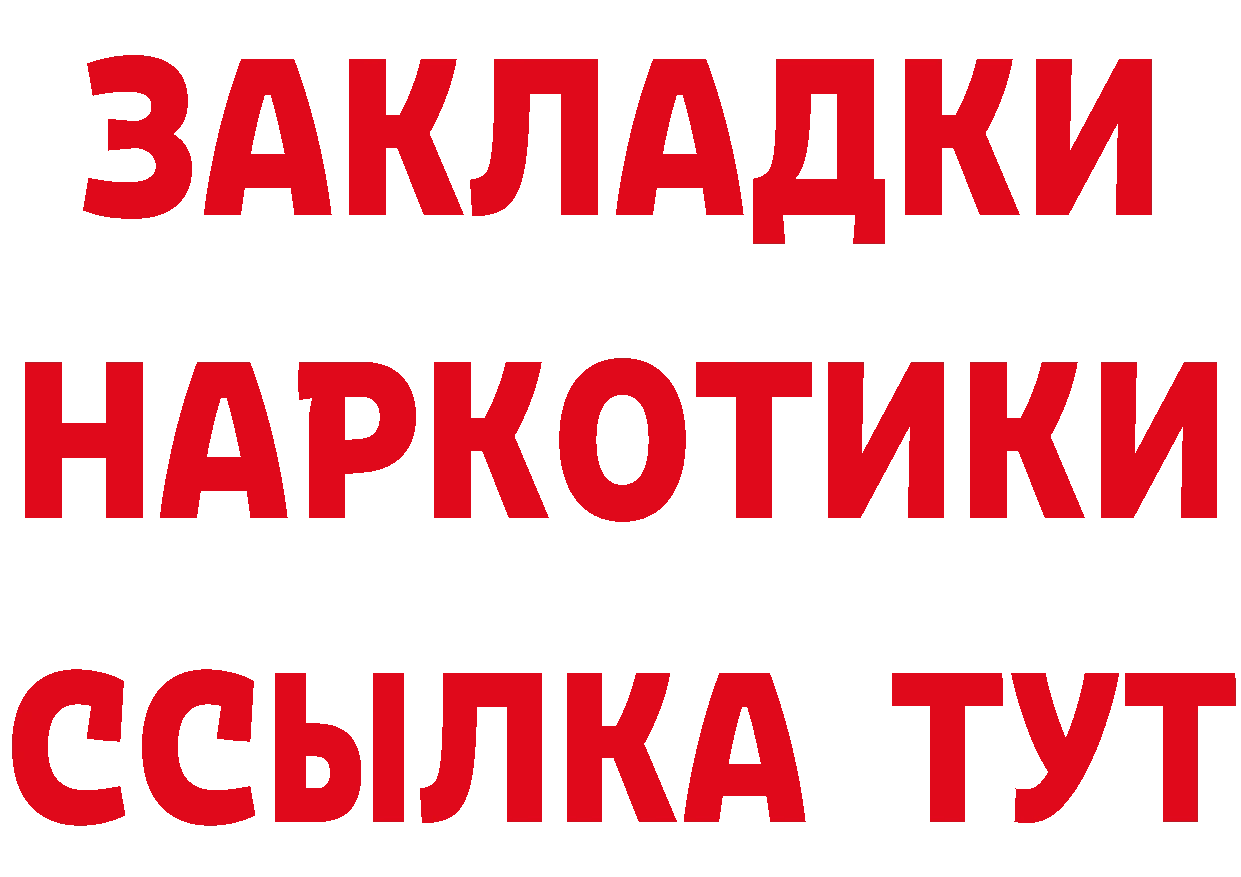 ЗАКЛАДКИ
НАРКОТИКИ
ССЫЛКА ТУТ